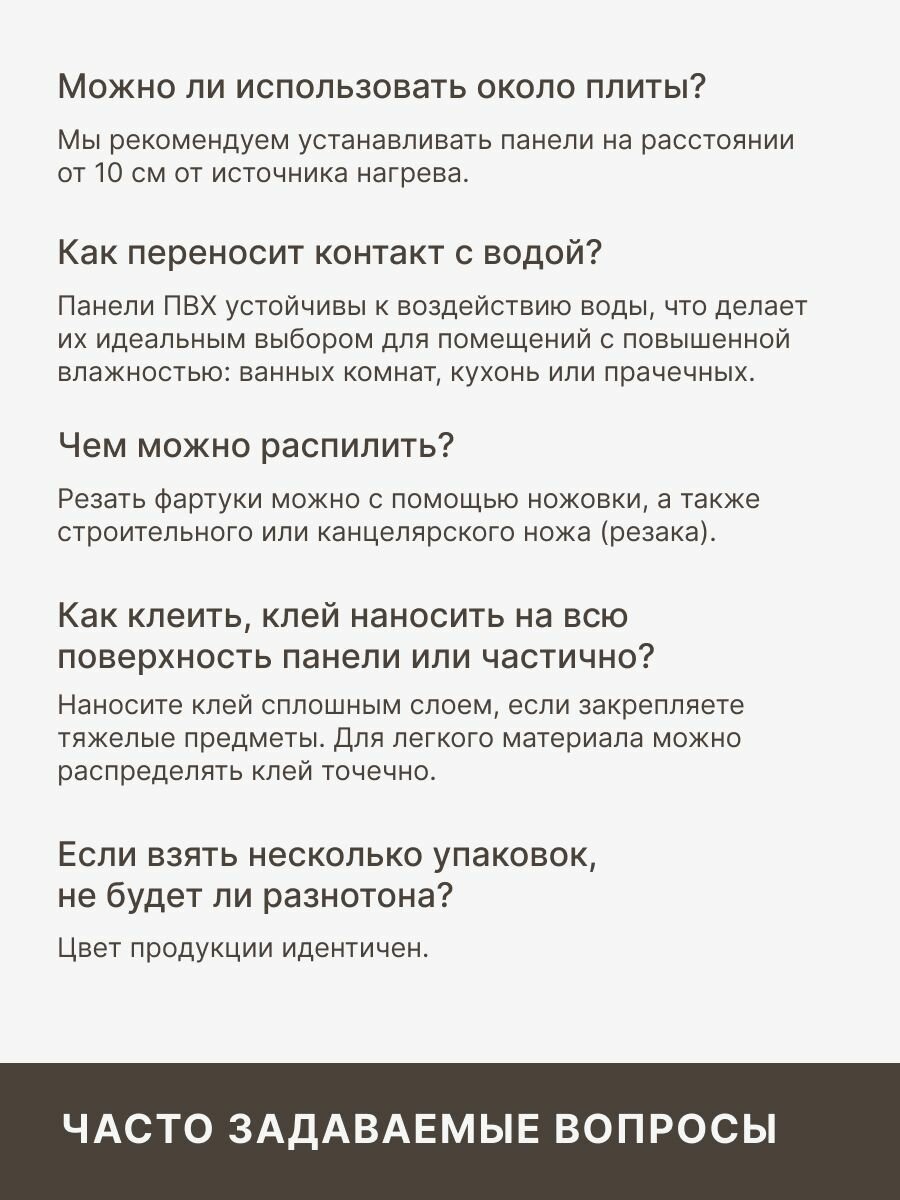 Можно ли использовать около плиты?

Мы рекомендуем устанавливать панели на расстоянии от 10 см от источника нагрева.

Как переносит контакт с водой?

Панели ПВХ устойчивы к воздействию воды, что делает их идеальным выбором для помещений с повышенной влажностью: ванных комнат, кухонь или прачечных.

Чем можно распилить?

Резать фартуки можно с помощью ножовки, а также строительного или канцелярского ножа (резака).

Как клеить, клей наносить на всю поверхность панели или частично?

Наносите клей сплошным слоем, если закрепляете тяжелые предметы. Для легкого материала можно распределять клей точечно.

Если взять несколько упаковок, не будет ли разнотона?

Цвет продукции идентичен.

ЧАСТО ЗАДАВАЕМЫЕ ВОПРОСЫ